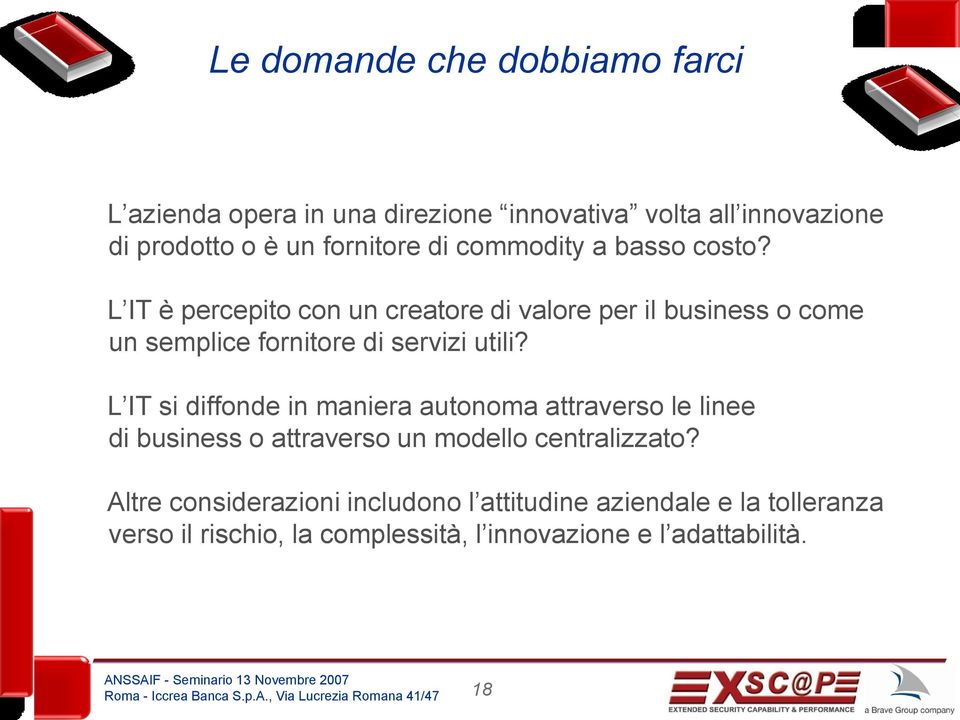 Le domande che dobbiamo farci

L’azienda opera in una direzione “innovativa” volta all’innovazione di prodotto o è un fornitore di commodity a basso costo?

L’IT è percepito con un creatore di valore per il business o come un semplice fornitore di servizi utili?

L’IT si diffonde in maniera autonoma attraverso le linee di business o attraverso un modello centralizzato?

Altre considerazioni includono l’attitudine aziendale e la tolleranza verso il rischio, la complessità, l’innovazione e l’adattabilità.

ANSSAIF - Seminario 13 Novembre 2007
Roma - Iccrea Banca S.p.A., Via Lucrezia Romana 41/47

18

XSC@PE
EXTENDED SECURITY CAPABILITY & PERFORMANCE

a Brave Group company